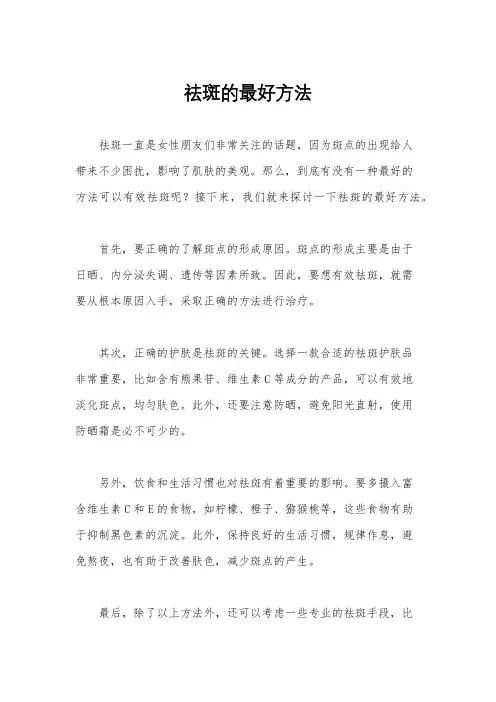 祛斑的最好方法

祛斑一直是女性朋友们非常关注的话题，因为斑点的出现给人带来不少困扰，影响了肌肤的美观。那么，到底有没有一种最好的方法可以有效祛斑呢？接下来，我们就来探讨一下祛斑的最好方法。

首先，要正确的了解斑点的形成原因。斑点的形成主要是由于日晒、内分泌失调、遗传等因素所致。因此，要想有效祛斑，就需要从根本原因入手，采取正确的方法进行治疗。

其次，正确的护肤是祛斑的关键。选择一款合适的祛斑护肤品非常重要，比如含有熊果苷、维生素C等成分的产品，可以有效地淡化斑点，均匀肤色。此外，还要注意防晒，避免阳光直射，使用防晒霜是必不可少的。

另外，饮食和生活习惯也对祛斑有着重要的影响。要多摄入富含维生素C和E的食物，如柠檬、橙子、猕猴桃等，这些食物有助于抑制黑色素的沉淀。此外，保持良好的生活习惯，规律作息，避免熬夜，也有助于改善肤色，减少斑点的产生。

最后，除了以上方法外，还可以考虑一些专业的祛斑手段，比